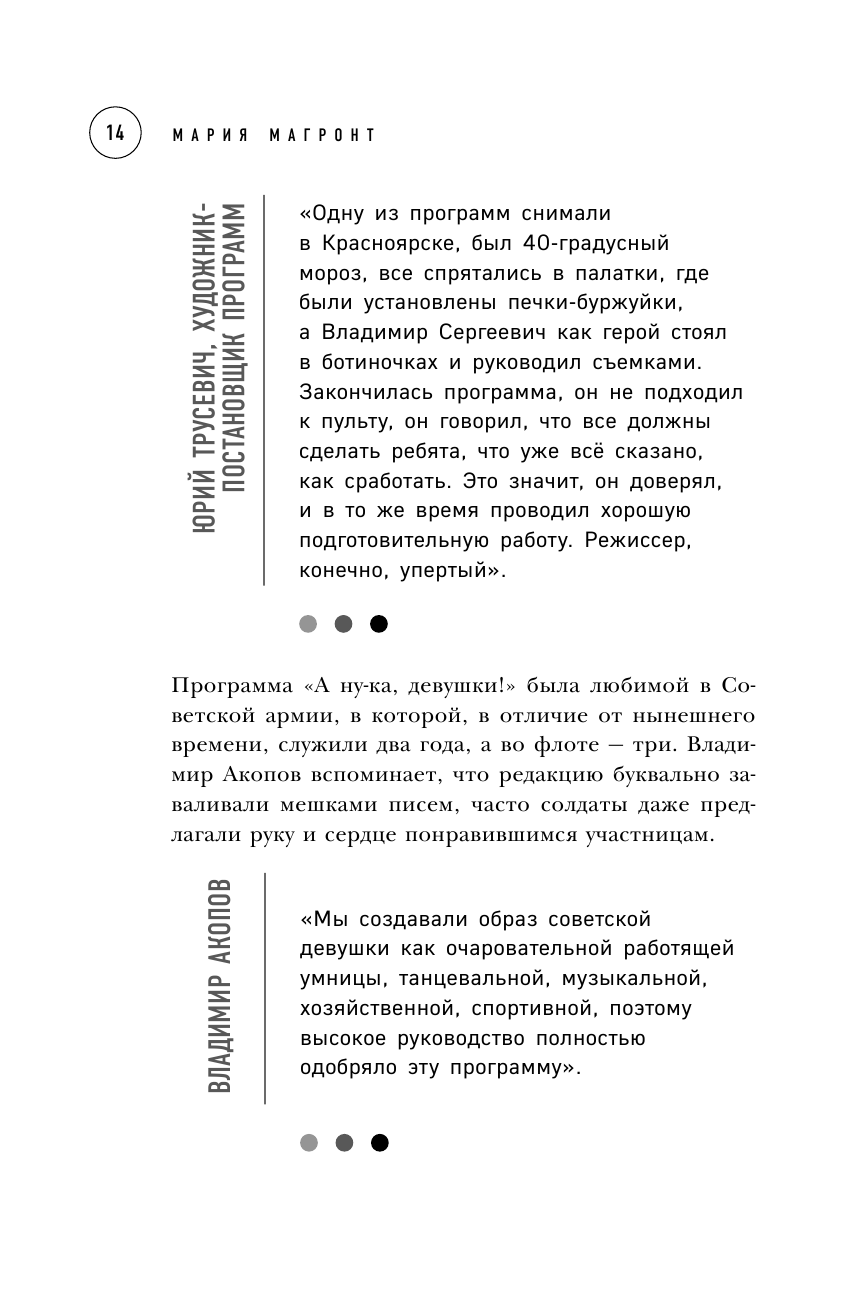 14 МАРИЯ МАГРОНТ

ЮРИЙ ТРУСЕВИЧ, ХУДОЖНИК-ПОСТАНОВЩИК ПРОГРАММ

«Одну из программ снимали в Красноярске, был 40-градусный мороз, все спрятались в палатки, где были установлены печки-буржуйки, а Владимир Сергеевич как герой стоял в ботиночках и руководил съемками. Закончилась программа, он не подходил к пульту, он говорил, что все должны сделать ребята, что уже всё сказано, как сработать. Это значит, он доверял, и в то же время проводил хорошую подготовительную работу. Режиссер, конечно, упертый».

Программа «А ну-ка, девушки!» была любимой в Советской армии, в которой, в отличие от нынешнего времени, служили два года, а во флоте — три. Владимир Акопов вспоминает, что редакцию буквально заваливали мешками писем, часто солдаты даже предлагали руку и сердце понравившимся участницам.

ВЛАДИМИР АКОПОВ

«Мы создавали образ советской девушки как очаровательной работящей умницы, танцевальной, музыкальной, хозяйственной, спортивной, поэтому высокое руководство полностью одобряло эту программу».